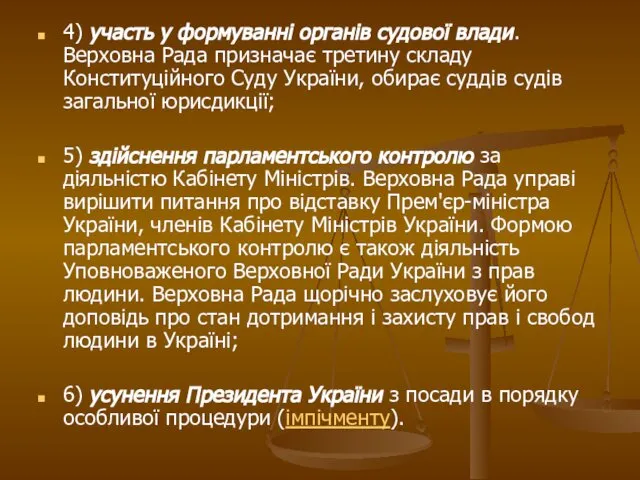 4) участь у формуванні органів судової влади. Верховна Рада призначає третину складу Конституційного Суду України, обирає суддів судів загальної юрисдикції;

5) здійснення парламентського контролю за діяльністю Кабінету Міністрів. Верховна Рада управі вирішити питання про відставку Прем'єр-міністра України, членів Кабінету Міністрів України. Формою парламентського контролю є також діяльність Уповноваженого Верховної Ради України з прав людини. Верховна Рада щорічно заслуховує його доповідь про стан дотримання і захисту прав і свобод людини в Україні;

6) усунення Президента України з посади в порядку особливої процедури (імпічменту).